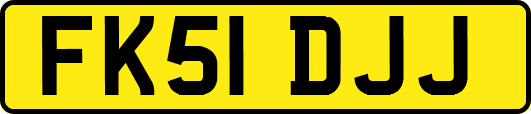 FK51 DJJ